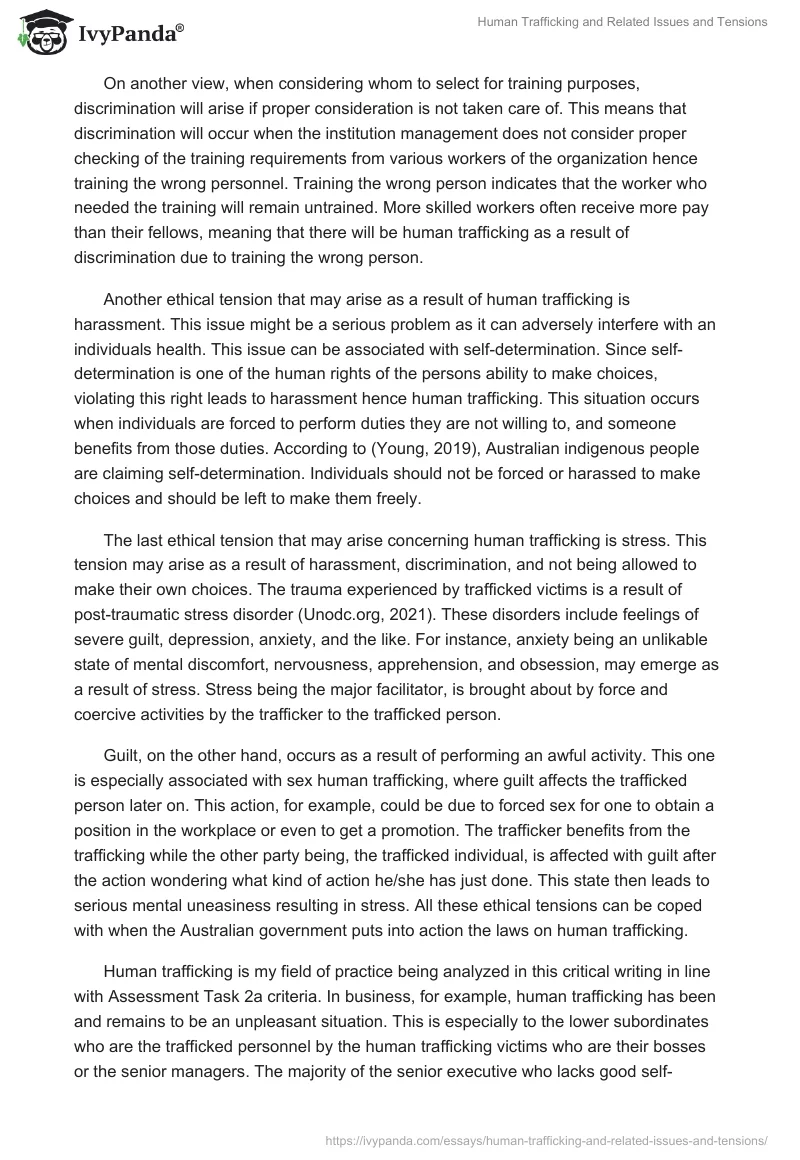 IvyPanda®

Human Trafficking and Related Issues and Tensions

On another view, when considering whom to select for training purposes, discrimination will arise if proper consideration is not taken care of. This means that discrimination will occur when the institution management does not consider proper checking of the training requirements from various workers of the organization hence training the wrong personnel. Training the wrong person indicates that the worker who needed the training will remain untrained. More skilled workers often receive more pay than their fellows, meaning that there will be human trafficking as a result of discrimination due to training the wrong person.

Another ethical tension that may arise as a result of human trafficking is harassment. This issue might be a serious problem as it can adversely interfere with an individuals health. This issue can be associated with self-determination. Since self-determination is one of the human rights of the persons ability to make choices, violating this right leads to harassment hence human trafficking. This situation occurs when individuals are forced to perform duties they are not willing to, and someone benefits from those duties. According to (Young, 2019), Australian indigenous people are claiming self-determination. Individuals should not be forced or harassed to make choices and should be left to make them freely.

The last ethical tension that may arise concerning human trafficking is stress. This tension may arise as a result of harassment, discrimination, and not being allowed to make their own choices. The trauma experienced by trafficked victims is a result of post-traumatic stress disorder (Unodc.org, 2021). These disorders include feelings of severe guilt, depression, anxiety, and the like. For instance, anxiety being an unlikable state of mental discomfort, nervousness, apprehension, and obsession, may emerge as a result of stress. Stress being the major facilitator, is brought about by force and coercive activities by the trafficker to the trafficked person.

Guilt, on the other hand, occurs as a result of performing an awful activity. This one is especially associated with sex human trafficking, where guilt affects the trafficked person later on. This action, for example, could be due to forced sex for one to obtain a position in the workplace or even to get a promotion. The trafficker benefits from the trafficking while the other party being, the trafficked individual, is affected with guilt after the action wondering what kind of action he/she has just done. This state then leads to serious mental uneasiness resulting in stress. All these ethical tensions can be coped with when the Australian government puts into action the laws on human trafficking.

Human trafficking is my field of practice being analyzed in this critical writing in line with Assessment Task 2a criteria. In business, for example, human trafficking has been and remains to be an unpleasant situation. This is especially to the lower subordinates who are the trafficked personnel by the human trafficking victims who are their bosses or the senior managers. The majority of the senior executive who lacks good self-

https://ivypanda.com/essays/human-trafficking-and-related-issues-and-tensions/